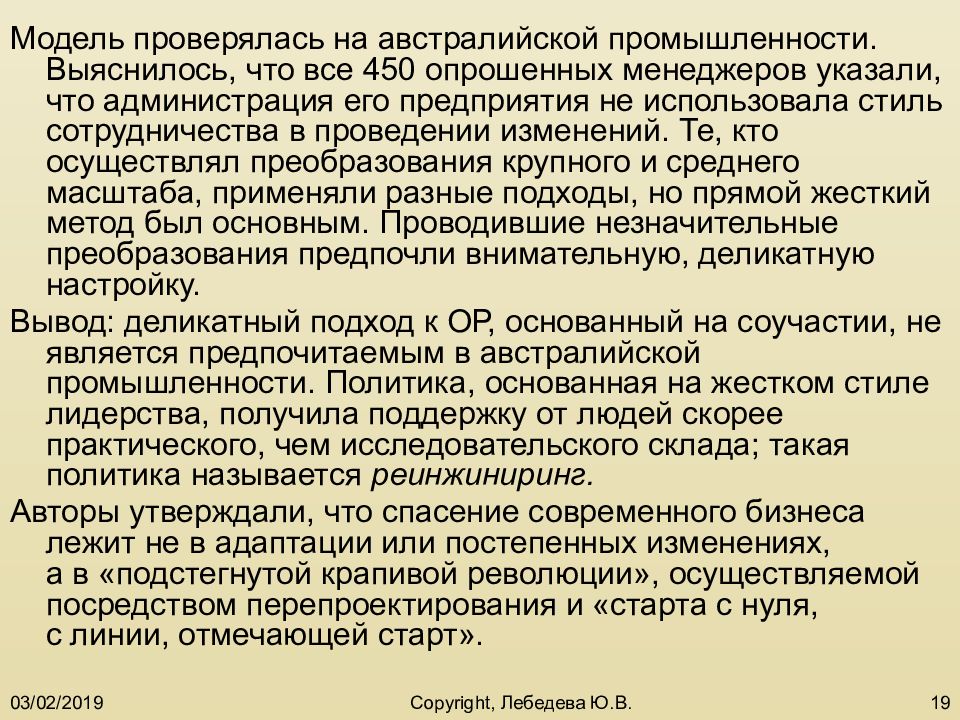 Модель проверялась на австралийской промышленности. Выяснилось, что все 450 опрошенных менеджеров указали, что администрация его предприятия не использовала стиль сотрудничества в проведении изменений. Те, кто осуществлял преобразования крупного и среднего масштаба, применяли разные подходы, но прямой жесткий метод был основным. Проводившие незначительные преобразования предпочли внимательную, деликатную настройку.

Вывод: деликатный подход к ОР, основанный на соучастии, не является предпочитаемым в австралийской промышленности. Политика, основанная на жестком стиле лидерства, получила поддержку от людей скорее практического, чем исследовательского склада; такая политика называется реинжиниринг.

Авторы утверждали, что спасение современного бизнеса лежит не в адаптации или постепенных изменениях, а в «подстегнутой крапивой революции», осуществляемой посредством перепроектирования и «старта с нуля, с линии, отмечающей старт».

03/02/2019

Copyright, Лебедева Ю.В.

19